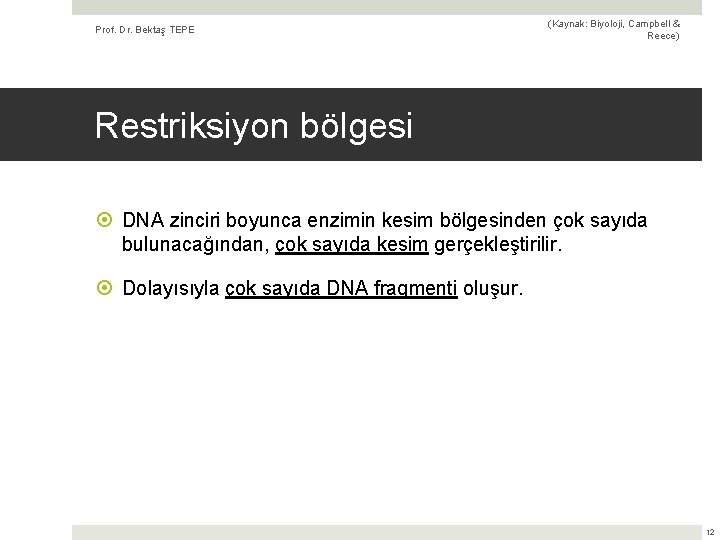 Prof. Dr. Bektaş TEPE

(Kaynak: Biyoloji, Campbell & Reece)

Restriksiyon bölgesi

DNA zinciri boyunca enzimin kesim bölgesinden çok sayıda bulunacağından, çok sayıda kesim gerçekleştirilir.

Dolayısıyla çok sayıda DNA fragmenti oluşur.

12